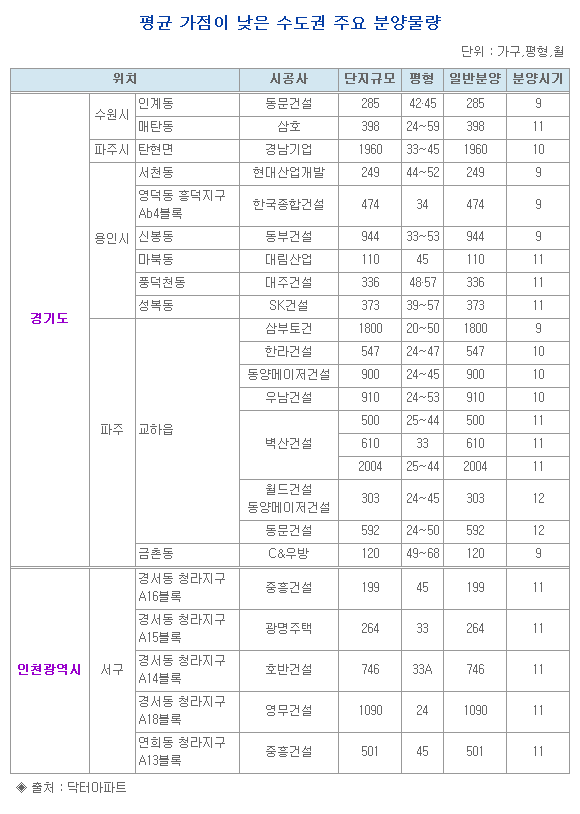 평균 가점이 낮은 수도권 주요 분양물량

단위 : 가구,평형,월

| 위치 | | | 시공사 | 단지규모 | 평형 | 일반분양 | 분양시기 |
|---|---|---|---|---|---|---|---|
| 경기도 | 수원시 | 인계동 | 동문건설 | 285 | 42·45 | 285 | 9 |
| | | 매탄동 | 삼호 | 398 | 24~59 | 398 | 11 |
| | 파주시 | 탄현면 | 경남기업 | 1960 | 33~45 | 1960 | 10 |
| | 용인시 | 서천동 | 현대산업개발 | 249 | 44~52 | 249 | 9 |
| | | 영덕동 흥덕지구 Ab4블록 | 한국종합건설 | 474 | 34 | 474 | 9 |
| | | 신봉동 | 동부건설 | 944 | 33~53 | 944 | 9 |
| | | 마북동 | 대림산업 | 110 | 45 | 110 | 11 |
| | | 풍덕천동 | 대주건설 | 336 | 48·57 | 336 | 11 |
| | | 성복동 | SK건설 | 373 | 39~57 | 373 | 11 |
| | 파주 | 교하읍 | 삼부토건 | 1800 | 20~50 | 1800 | 9 |
| | | | 한라건설 | 547 | 24~47 | 547 | 10 |
| | | | 동양메이저건설 | 900 | 24~45 | 900 | 10 |
| | | | 우남건설 | 910 | 24~53 | 910 | 10 |
| | | | 벽산건설 | 500 | 25~44 | 500 | 11 |
| | | | | 610 | 33 | 610 | 11 |
| | | | | 2004 | 25~44 | 2004 | 11 |
| | | | 월드건설 동양메이저건설 | 303 | 24~45 | 303 | 12 |
| | | | 동문건설 | 592 | 24~50 | 592 | 12 |
| | | 금촌동 | C&우방 | 120 | 49~68 | 120 | 9 |
| 인천광역시 | 서구 | 경서동 청라지구 A16블록 | 중흥건설 | 199 | 45 | 199 | 11 |
| | | 경서동 청라지구 A15블록 | 광명주택 | 264 | 33 | 264 | 11 |
| | | 경서동 청라지구 A14블록 | 호반건설 | 746 | 33A | 746 | 11 |
| | | 경서동 청라지구 A18블록 | 영무건설 | 1090 | 24 | 1090 | 11 |
| | | 연희동 청라지구 A13블록 | 중흥건설 | 501 | 45 | 501 | 11 |

◈ 출처 : 닥터아파트